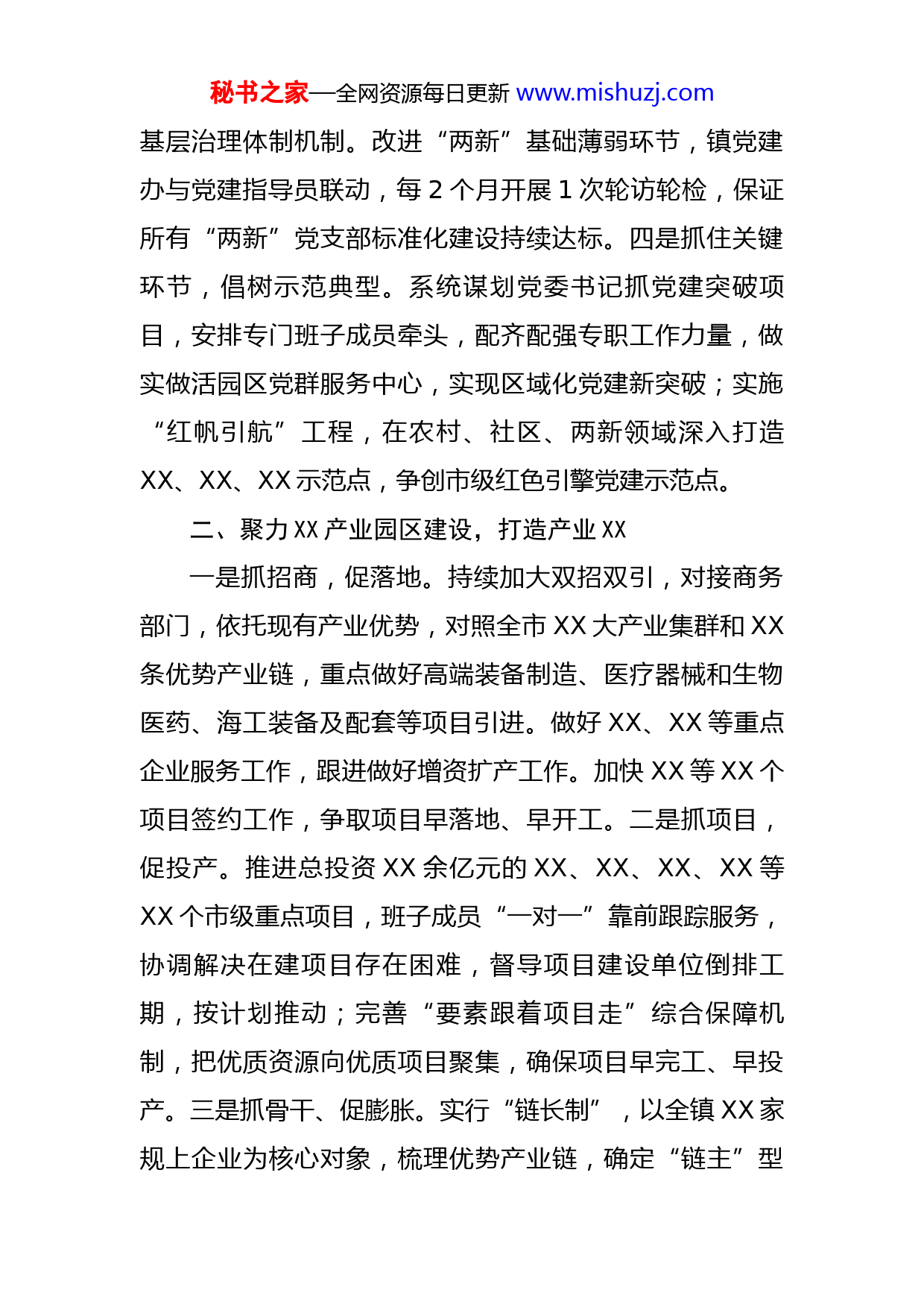 秘书之家—全网资源每日更新 www.mishuzj.com

基层治理体制机制。改进“两新”基础薄弱环节，镇党建办与党建指导员联动，每 2 个月开展 1 次轮访轮检，保证所有“两新”党支部标准化建设持续达标。四是抓住关键环节，倡树示范典型。系统谋划党委书记抓党建突破项目，安排专门班子成员牵头，配齐配强专职工作力量，做实做活园区党群服务中心，实现区域化党建新突破；实施“红帆引航”工程，在农村、社区、两新领域深入打造 XX、XX、XX 示范点，争创市级红色引擎党建示范点。

二、聚力 XX 产业园区建设，打造产业 XX

一是抓招商，促落地。持续加大双招双引，对接商务部门，依托现有产业优势，对照全市 XX 大产业集群和 XX 条优势产业链，重点做好高端装备制造、医疗器械和生物医药、海工装备及配套等项目引进。做好 XX、XX 等重点企业服务工作，跟进做好增资扩产工作。加快 XX 等 XX 个项目签约工作，争取项目早落地、早开工。二是抓项目，促投产。推进总投资 XX 余亿元的 XX、XX、XX、XX 等 XX 个市级重点项目，班子成员“一对一”靠前跟踪服务，协调解决在建项目存在困难，督导项目建设单位倒排工期，按计划推动；完善“要素跟着项目走”综合保障机制，把优质资源向优质项目聚集，确保项目早完工、早投产。三是抓骨干、促膨胀。实行“链长制”，以全镇 XX 家规上企业为核心对象，梳理优势产业链，确定“链主”型